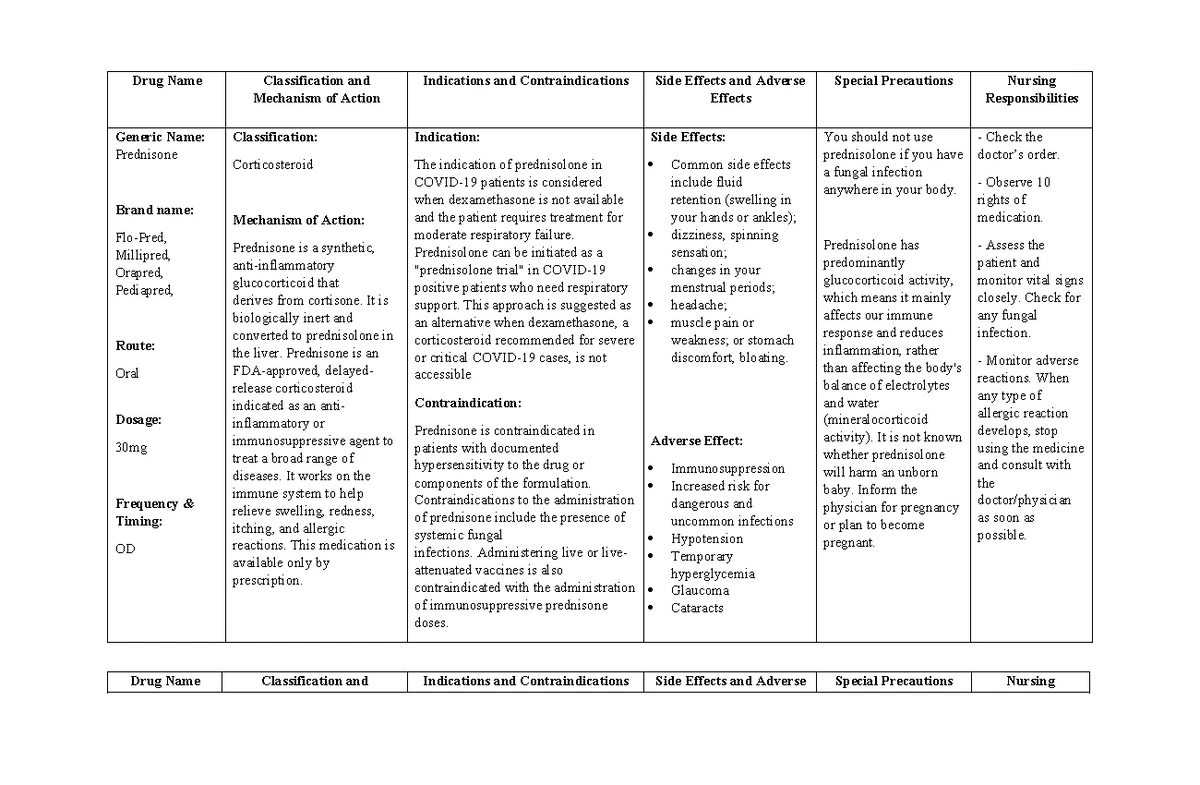 | Drug Name | Classification and Mechanism of Action | Indications and Contraindications | Side Effects and Adverse Effects | Special Precautions | Nursing Responsibilities |
|---|---|---|---|---|---|
| Generic Name: Prednisone Brand name: Flo-Pred, Millipred, Orapred, Pediapred, Route: Oral Dosage: 30mg Frequency & Timing: OD | Classification: Corticosteroid Mechanism of Action: Prednisone is a synthetic, anti-inflammatory glucocorticoid that derives from cortisone. It is biologically inert and converted to prednisolone in the liver. Prednisone is an FDA-approved, delayed-release corticosteroid indicated as an anti-inflammatory or immunosuppressive agent to treat a broad range of diseases. It works on the immune system to help relieve swelling, redness, itching, and allergic reactions. This medication is available only by prescription. | Indication: The indication of prednisolone in COVID-19 patients is considered when dexamethasone is not available and the patient requires treatment for moderate respiratory failure. Prednisolone can be initiated as a "prednisolone trial" in COVID-19 positive patients who need respiratory support. This approach is suggested as an alternative when dexamethasone, a corticosteroid recommended for severe or critical COVID-19 cases, is not accessible Contraindication: Prednisone is contraindicated in patients with documented hypersensitivity to the drug or components of the formulation. Contraindications to the administration of prednisone include the presence of systemic fungal infections. Administering live or live-attenuated vaccines is also contraindicated with the administration of immunosuppressive prednisone doses. | Side Effects: • Common side effects include fluid retention (swelling in your hands or ankles); • dizziness, spinning sensation; • changes in your menstrual periods; • headache; • muscle pain or weakness; or stomach discomfort, bloating. Adverse Effect: • Immunosuppression • Increased risk for dangerous and uncommon infections • Hypotension • Temporary hyperglycemia • Glaucoma • Cataracts | You should not use prednisolone if you have a fungal infection anywhere in your body. Prednisolone has predominantly glucocorticoid activity, which means it mainly affects our immune response and reduces inflammation, rather than affecting the body's balance of electrolytes and water (mineralocorticoid activity). It is not known whether prednisolone will harm an unborn baby. Inform the physician for pregnancy or plan to become pregnant. | - Check the doctor's order. - Observe 10 rights of medication. - Assess the patient and monitor vital signs closely. Check for any fungal infection. - Monitor adverse reactions. When any type of allergic reaction develops, stop using the medicine and consult with the doctor/physician as soon as possible. |

| Drug Name | Classification and | Indications and Contraindications | Side Effects and Adverse | Special Precautions | Nursing |
|---|---|---|---|---|---|